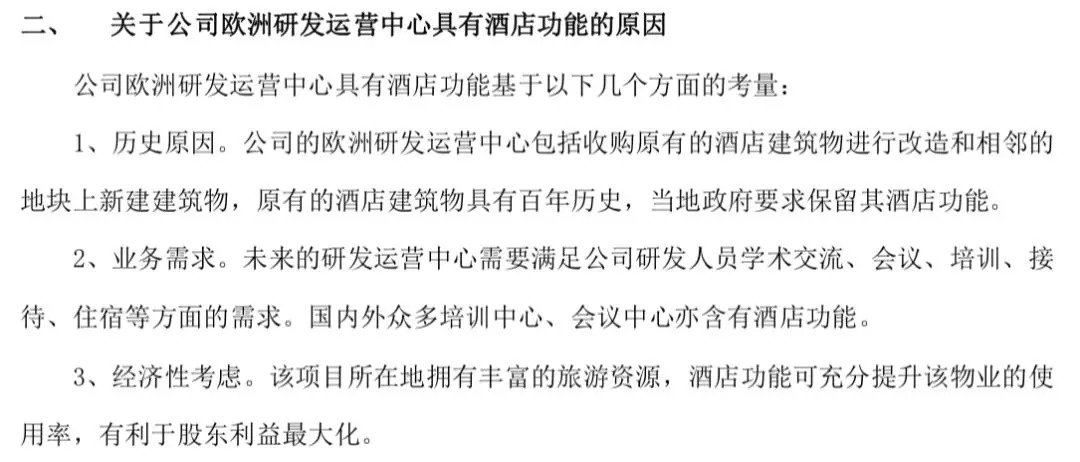 二、 关于公司欧洲研发运营中心具有酒店功能的原因

公司欧洲研发运营中心具有酒店功能基于以下几个方面的考量：

1、历史原因。公司的欧洲研发运营中心包括收购原有的酒店建筑物进行改造和相邻的地块上新建建筑物，原有的酒店建筑物具有百年历史，当地政府要求保留其酒店功能。

2、业务需求。未来的研发运营中心需要满足公司研发人员学术交流、会议、培训、接待、住宿等方面的需求。国内外众多培训中心、会议中心亦含有酒店功能。

3、经济性考虑。该项目所在地拥有丰富的旅游资源，酒店功能可充分提升该物业的使用率，有利于股东利益最大化。